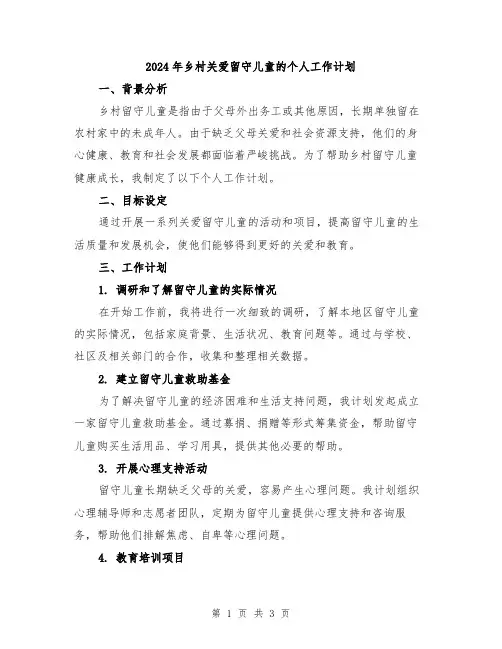 2024年乡村关爱留守儿童的个人工作计划

一、背景分析

乡村留守儿童是指由于父母外出务工或其他原因，长期单独留在农村家中的未成年人。由于缺乏父母关爱和社会资源支持，他们的身心健康、教育和社会发展都面临着严峻挑战。为了帮助乡村留守儿童健康成长，我制定了以下个人工作计划。

二、目标设定

通过开展一系列关爱留守儿童的活动和项目，提高留守儿童的生活质量和发展机会，使他们能够得到更好的关爱和教育。

三、工作计划

1. 调研和了解留守儿童的实际情况

在开始工作前，我将进行一次细致的调研，了解本地区留守儿童的实际情况，包括家庭背景、生活状况、教育问题等。通过与学校、社区及相关部门的合作，收集和整理相关数据。

2. 建立留守儿童救助基金

为了解决留守儿童的经济困难和生活支持问题，我计划发起成立一家留守儿童救助基金。通过募捐、捐赠等形式筹集资金，帮助留守儿童购买生活用品、学习用具，提供其他必要的帮助。

3. 开展心理支持活动

留守儿童长期缺乏父母的关爱，容易产生心理问题。我计划组织心理辅导师和志愿者团队，定期为留守儿童提供心理支持和咨询服务，帮助他们排解焦虑、自卑等心理问题。

4. 教育培训项目

第 1 页 共 3 页